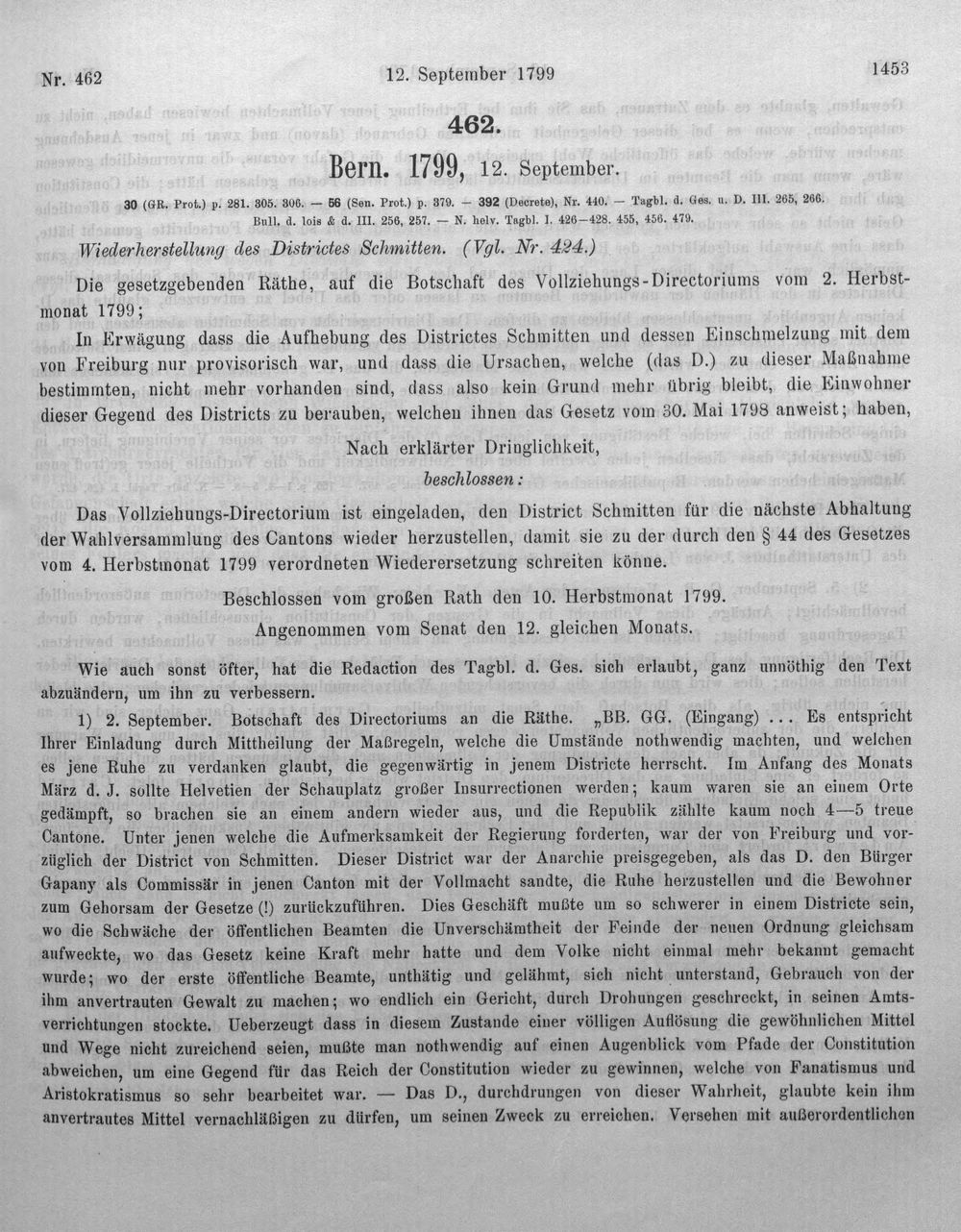 Nr. 462 12. September 1799 1453

462.

Bern. 1799, 12. September.

30 (GR. Prot.) p. 281. 305. 306. — 56 (Sen. Prot.) p. 379. — 392 (Decrete), Nr. 440. — Tagbl. d. Ges. u. D. III. 265, 266. Bull. d. lois & d. III. 256, 257. — N. helv. Tagbl. I. 426—428. 455, 456. 479.

Wiederherstellung des Districtes Schmitten. (Vgl. Nr. 424.)

Die gesetzgebenden Räthe, auf die Botschaft des Vollziehungs-Directoriums vom 2. Herbstmonat 1799;

In Erwägung dass die Aufhebung des Districtes Schmitten und dessen Einschmelzung mit dem von Freiburg nur provisorisch war, und dass die Ursachen, welche (das D.) zu dieser Maßnahme bestimmten, nicht mehr vorhanden sind, dass also kein Grund mehr übrig bleibt, die Einwohner dieser Gegend des Districts zu berauben, welchen ihnen das Gesetz vom 30. Mai 1798 anweist; haben,

Nach erklärter Dringlichkeit,

beschlossen:

Das Vollziehungs-Directorium ist eingeladen, den District Schmitten für die nächste Abhaltung der Wahlversammlung des Cantons wieder herzustellen, damit sie zu der durch den § 44 des Gesetzes vom 4. Herbstmonat 1799 verordneten Wiederersetzung schreiten könne.

Beschlossen vom großen Rath den 10. Herbstmonat 1799.

Angenommen vom Senat den 12. gleichen Monats.

Wie auch sonst öfter, hat die Redaction des Tagbl. d. Ges. sich erlaubt, ganz unnöthig den Text abzuändern, um ihn zu verbessern.

1) 2. September. Botschaft des Directoriums an die Räthe. „BB. GG. (Eingang) ... Es entspricht Ihrer Einladung durch Mittheilung der Maßregeln, welche die Umstände nothwendig machten, und welchen es jene Ruhe zu verdanken glaubt, die gegenwärtig in jenem Districte herrscht. Im Anfang des Monats März d. J. sollte Helvetien der Schauplatz großer Insurrectionen werden; kaum waren sie an einem Orte gedämpft, so brachen sie an einem andern wieder aus, und die Republik zählte kaum noch 4—5 treue Cantone. Unter jenen welche die Aufmerksamkeit der Regierung forderten, war der von Freiburg und vorzüglich der District von Schmitten. Dieser District war der Anarchie preisgegeben, als das D. den Bürger Gapany als Commissär in jenen Canton mit der Vollmacht sandte, die Ruhe herzustellen und die Bewohner zum Gehorsam der Gesetze (!) zurückzuführen. Dies Geschäft mußte um so schwerer in einem Districte sein, wo die Schwäche der öffentlichen Beamten die Unverschämtheit der Feinde der neuen Ordnung gleichsam aufweckte, wo das Gesetz keine Kraft mehr hatte und dem Volke nicht einmal mehr bekannt gemacht wurde; wo der erste öffentliche Beamte, unthätig und gelähmt, sich nicht unterstand, Gebrauch von der ihm anvertrauten Gewalt zu machen; wo endlich ein Gericht, durch Drohungen geschreckt, in seinen Amtsverrichtungen stockte. Ueberzeugt dass in diesem Zustande einer völligen Auflösung die gewöhnlichen Mittel und Wege nicht zureichend seien, mußte man nothwendig auf einen Augenblick vom Pfade der Constitution abweichen, um eine Gegend für das Reich der Constitution wieder zu gewinnen, welche von Fanatismus und Aristokratismus so sehr bearbeitet war. — Das D., durchdrungen von dieser Wahrheit, glaubte kein ihm anvertrautes Mittel vernachläßigen zu dürfen, um seinen Zweck zu erreichen. Versehen mit außerordentlichen